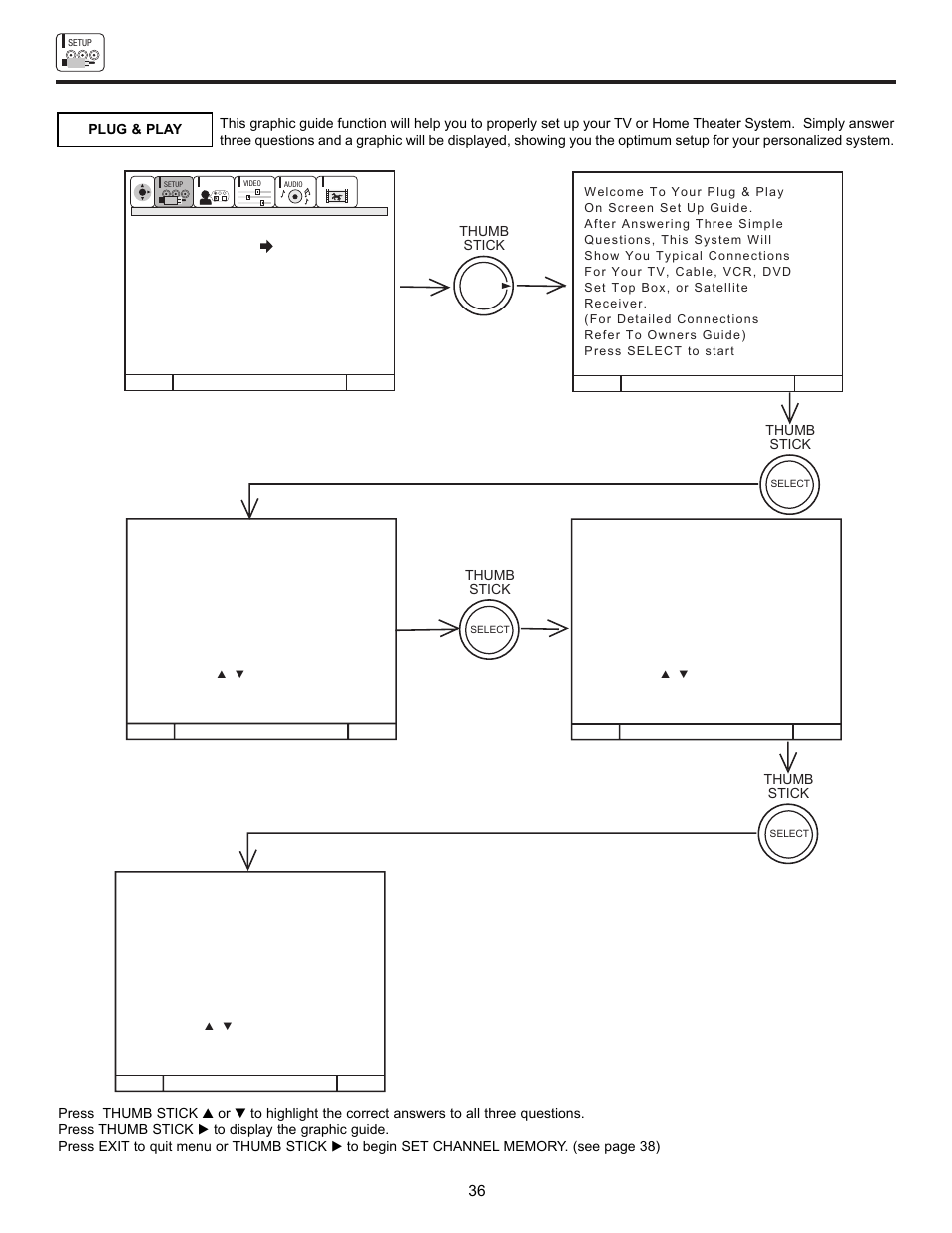 SETUP

PLUG & PLAY

This graphic guide function will help you to properly set up your TV or Home Theater System. Simply answer three questions and a graphic will be displayed, showing you the optimum setup for your personalized system.

SETUP VIDEO AUDIO

THUMB STICK

Welcome To Your Plug & Play On Screen Set Up Guide. After Answering Three Simple Questions, This System Will Show You Typical Connections For Your TV, Cable, VCR, DVD Set Top Box, or Satellite Receiver. (For Detailed Connections Refer To Owners Guide) Press SELECT to start

THUMB STICK

SELECT

THUMB STICK

SELECT

▲ ▼

▲ ▼

THUMB STICK

SELECT

▲ ▼

Press THUMB STICK ▲ or ▼ to highlight the correct answers to all three questions.
Press THUMB STICK ▶ to display the graphic guide.
Press EXIT to quit menu or THUMB STICK ▶ to begin SET CHANNEL MEMORY. (see page 38)

36